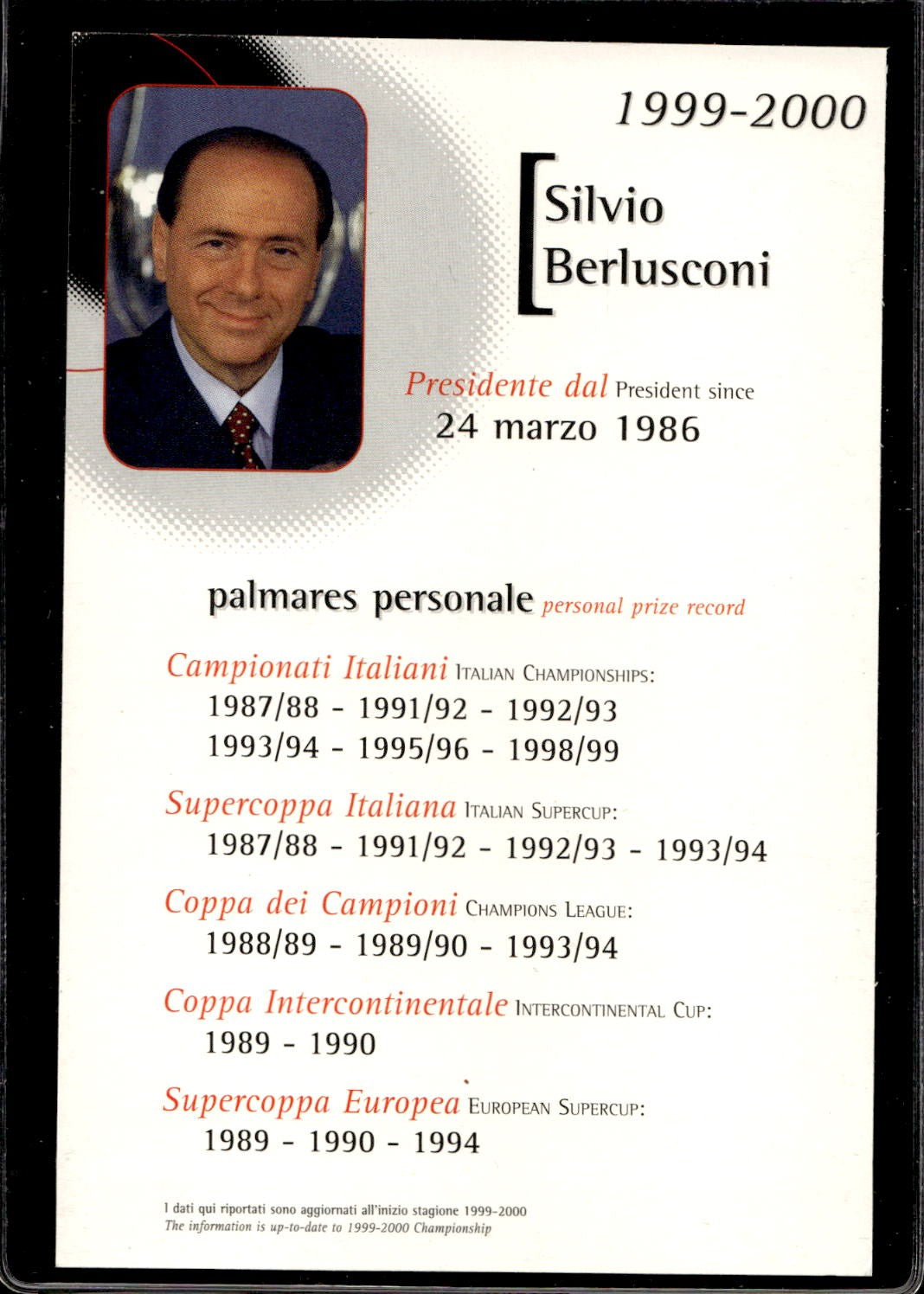 1999-2000

Silvio Berlusconi

Presidente dal President since
24 marzo 1986

palmares personale personal prize record

Campionati Italiani ITALIAN CHAMPIONSHIPS:
1987/88 - 1991/92 - 1992/93
1993/94 - 1995/96 - 1998/99

Supercoppa Italiana ITALIAN SUPERCUP:
1987/88 - 1991/92 - 1992/93 - 1993/94

Coppa dei Campioni CHAMPIONS LEAGUE:
1988/89 - 1989/90 - 1993/94

Coppa Intercontinentale INTERCONTINENTAL CUP:
1989 - 1990

Supercoppa Europea EUROPEAN SUPERCUP:
1989 - 1990 - 1994

I dati qui riportati sono aggiornati all'inizio stagione 1999-2000
The information is up-to-date to 1999-2000 Championship